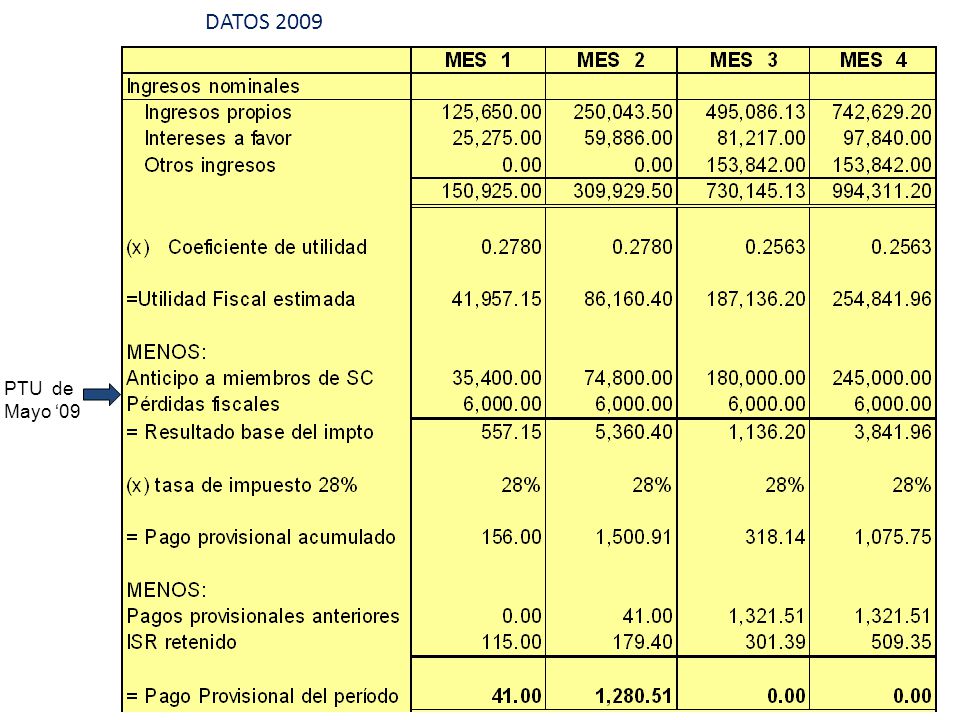 DATOS 2009

PTU de Mayo ‘09

| | MES 1 | MES 2 | MES 3 | MES 4 |
|---|---|---|---|---|
| Ingresos nominales | | | | |
| Ingresos propios | 125,650.00 | 250,043.50 | 495,086.13 | 742,629.20 |
| Intereses a favor | 25,275.00 | 59,886.00 | 81,217.00 | 97,840.00 |
| Otros ingresos | 0.00 | 0.00 | 153,842.00 | 153,842.00 |
| | 150,925.00 | 309,929.50 | 730,145.13 | 994,311.20 |
| (x) Coeficiente de utilidad | 0.2780 | 0.2780 | 0.2563 | 0.2563 |
| =Utilidad Fiscal estimada | 41,957.15 | 86,160.40 | 187,136.20 | 254,841.96 |
| MENOS: | | | | |
| Anticipo a miembros de SC | 35,400.00 | 74,800.00 | 180,000.00 | 245,000.00 |
| Pérdidas fiscales | 6,000.00 | 6,000.00 | 6,000.00 | 6,000.00 |
| = Resultado base del impto | 557.15 | 5,360.40 | 1,136.20 | 3,841.96 |
| (x) tasa de impuesto 28% | 28% | 28% | 28% | 28% |
| = Pago provisional acumulado | 156.00 | 1,500.91 | 318.14 | 1,075.75 |
| MENOS: | | | | |
| Pagos provisionales anteriores | 0.00 | 41.00 | 1,321.51 | 1,321.51 |
| ISR retenido | 115.00 | 179.40 | 301.39 | 509.35 |
| = Pago Provisional del período | 41.00 | 1,280.51 | 0.00 | 0.00 |